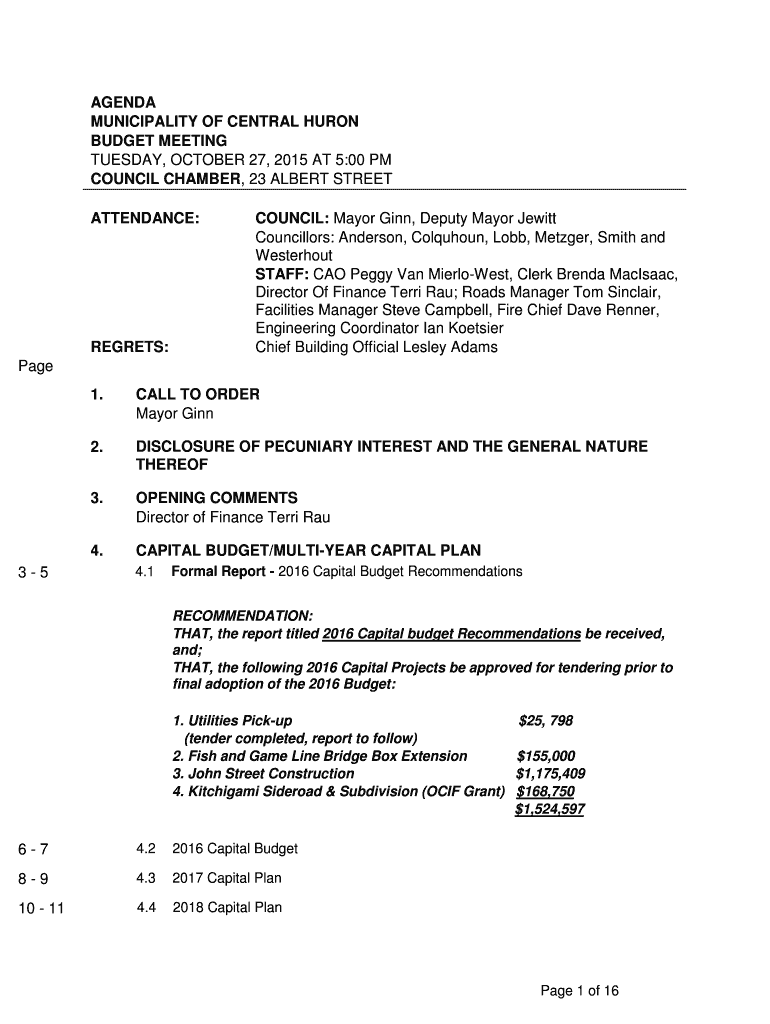 AGENDA
MUNICIPALITY OF CENTRAL HURON
BUDGET MEETING
TUESDAY, OCTOBER 27, 2015 AT 5:00 PM
COUNCIL CHAMBER, 23 ALBERT STREET

ATTENDANCE: COUNCIL: Mayor Ginn, Deputy Mayor Jewitt
Councillors: Anderson, Colquhoun, Lobb, Metzger, Smith and Westerhout
STAFF: CAO Peggy Van Mierlo-West, Clerk Brenda MacIsaac, Director Of Finance Terri Rau; Roads Manager Tom Sinclair, Facilities Manager Steve Campbell, Fire Chief Dave Renner, Engineering Coordinator Ian Koetsier

REGRETS: Chief Building Official Lesley Adams

Page

1. CALL TO ORDER
Mayor Ginn

2. DISCLOSURE OF PECUNIARY INTEREST AND THE GENERAL NATURE THEREOF

3. OPENING COMMENTS
Director of Finance Terri Rau

4. CAPITAL BUDGET/MULTI-YEAR CAPITAL PLAN

3 - 5 4.1 Formal Report - 2016 Capital Budget Recommendations

RECOMMENDATION:
THAT, the report titled 2016 Capital budget Recommendations be received, and;
THAT, the following 2016 Capital Projects be approved for tendering prior to final adoption of the 2016 Budget:

1. Utilities Pick-up $25, 798
(tender completed, report to follow)
2. Fish and Game Line Bridge Box Extension $155,000
3. John Street Construction $1,175,409
4. Kitchigami Sideroad & Subdivision (OCIF Grant) $168,750
$1,524,597

6 - 7 4.2 2016 Capital Budget

8 - 9 4.3 2017 Capital Plan

10 - 11 4.4 2018 Capital Plan

Page 1 of 16